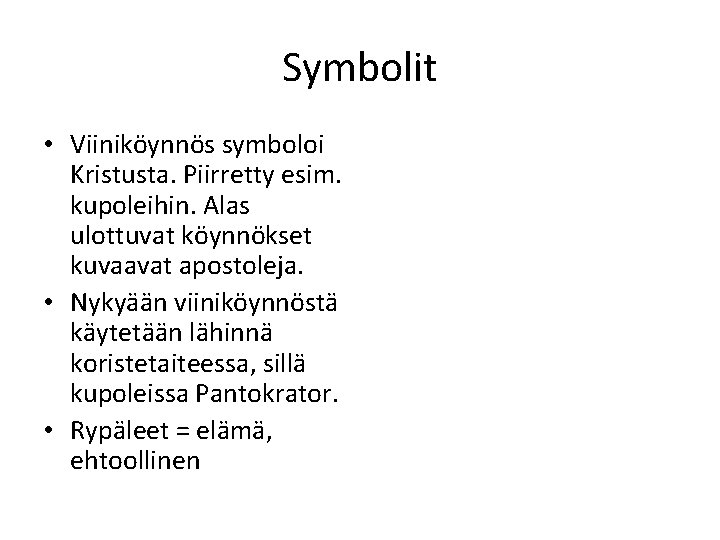 Symbolit

• Viiniköynnös symboloi Kristusta. Piirretty esim. kupoleihin. Alas ulottuvat köynnökset kuvaavat apostoleja.
• Nykyään viiniköynnöstä käytetään lähinnä koristetaiteessa, sillä kupoleissa Pantokrator.
• Rypäleet = elämä, ehtoollinen